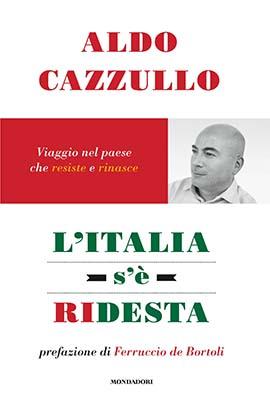 ALDO
CAZZULLO

Viaggio nel paese
che resiste e rinasce

L'ITALIA
s'è
RIDESTA

prefazione di Ferruccio de Bortoli

MONDADORI